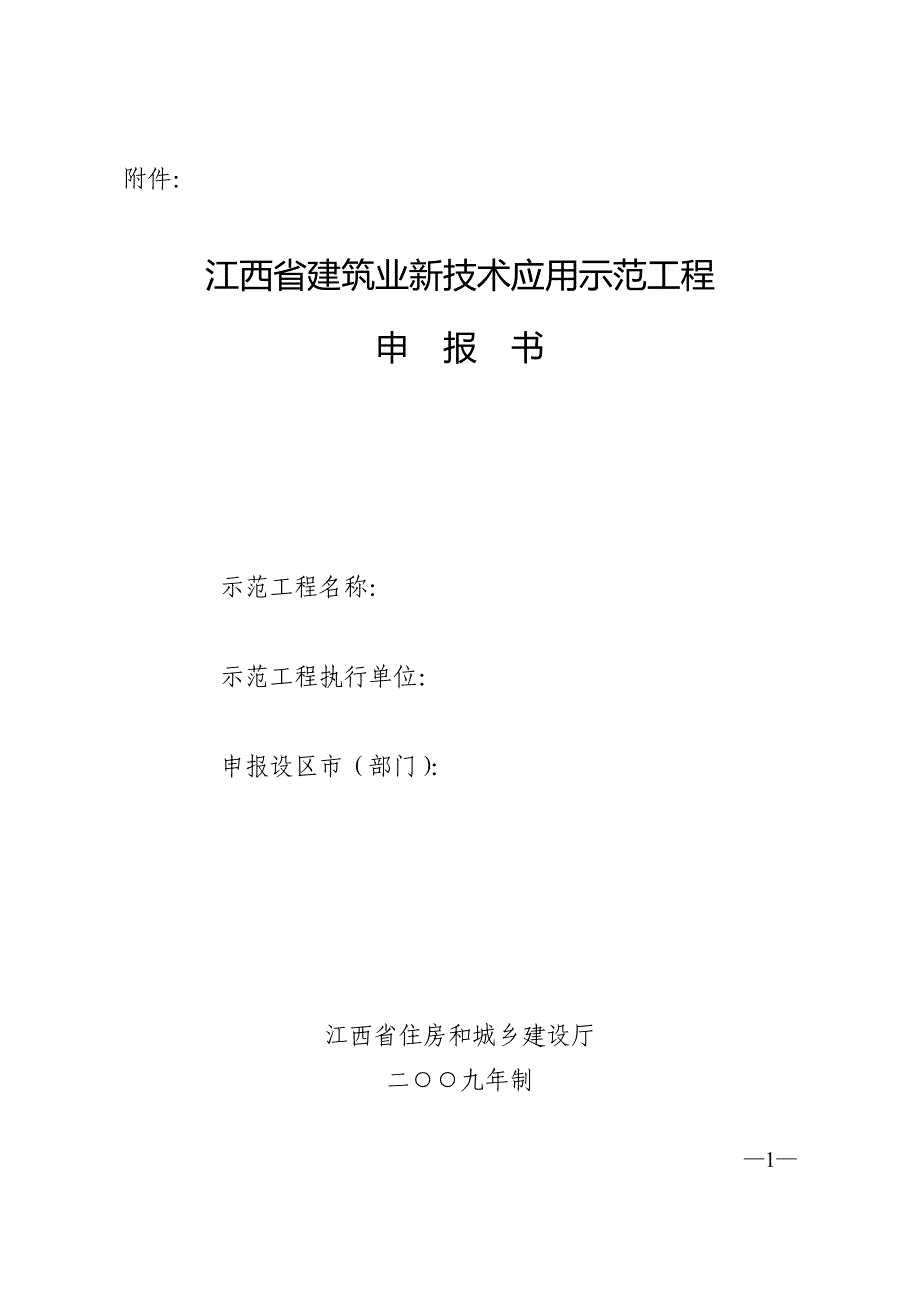 附件:

江西省建筑业新技术应用示范工程

申 报 书

示范工程名称:

示范工程执行单位:

申报设区市（部门）:

江西省住房和城乡建设厅

二〇〇九年制

—1—